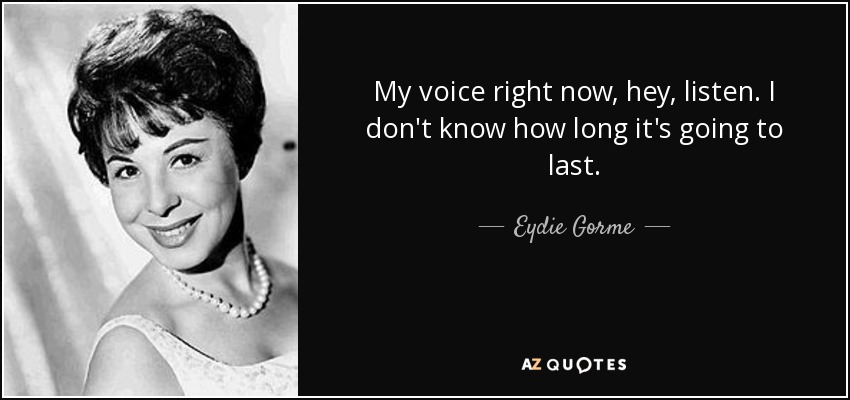 My voice right now, hey, listen. I don't know how long it's going to last.

— Eydie Gorme —

AZ QUOTES